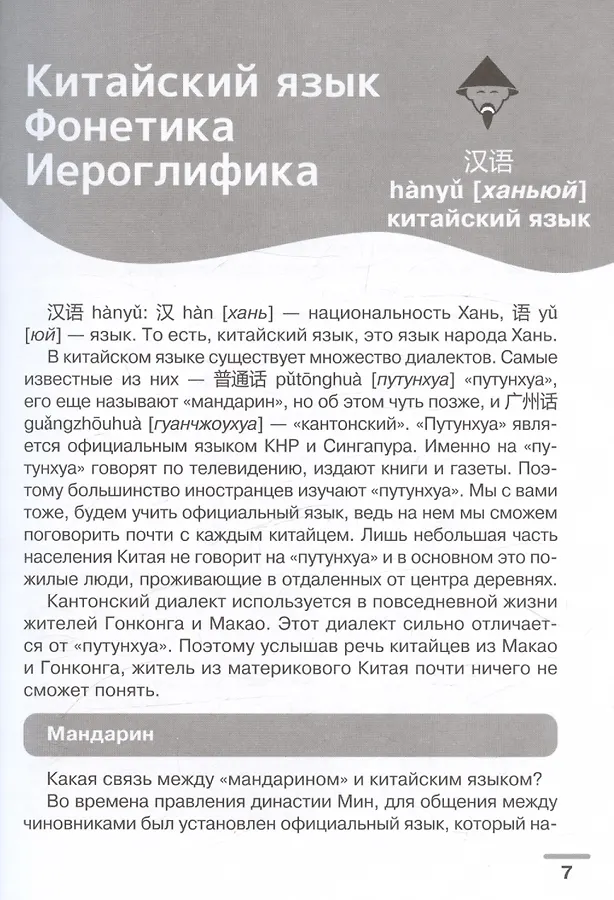 Китайский язык
Фонетика
Иероглифика

汉语
hànyǔ [ханьюй]
китайский язык

汉语 hànyǔ: 汉 hàn [хань] — национальность Хань, 语 yǔ [юй] — язык. То есть, китайский язык, это язык народа Хань.

В китайском языке существует множество диалектов. Самые известные из них — 普通话 pǔtōnghuà [путунхуа] «путунхуа», его еще называют «мандарин», но об этом чуть позже, и 广州话 guǎngzhōuhuà [гуанчжоухуа] — «кантонский». «Путунхуа» является официальным языком КНР и Сингапура. Именно на «путунхуа» говорят по телевидению, издают книги и газеты. Поэтому большинство иностранцев изучают «путунхуа». Мы с вами тоже, будем учить официальный язык, ведь на нем мы сможем поговорить почти с каждым китайцем. Лишь небольшая часть населения Китая не говорит на «путунхуа» и в основном это пожилые люди, проживающие в отдаленных от центра деревнях.

Кантонский диалект используется в повседневной жизни жителей Гонконга и Макао. Этот диалект сильно отличается от «путунхуа». Поэтому услышав речь китайцев из Макао и Гонконга, житель из материкового Китая почти ничего не сможет понять.

Мандарин

Какая связь между «мандарином» и китайским языком?

Во времена правления династии Мин, для общения между чиновниками был установлен официальный язык, который на-

7